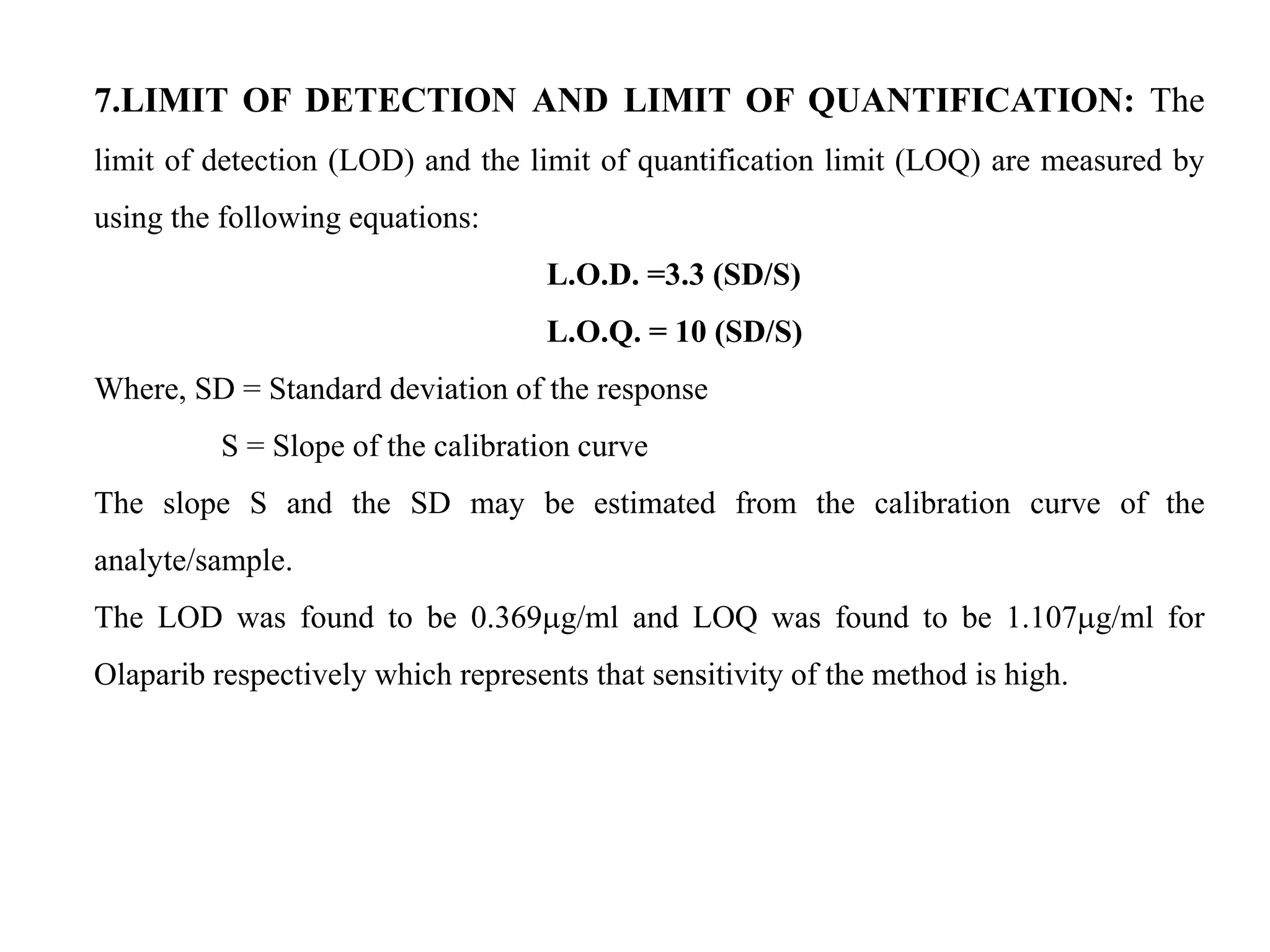 7.LIMIT OF DETECTION AND LIMIT OF QUANTIFICATION: The limit of detection (LOD) and the limit of quantification limit (LOQ) are measured by using the following equations:

L.O.D. =3.3 (SD/S)

L.O.Q. = 10 (SD/S)

Where, SD = Standard deviation of the response

S = Slope of the calibration curve

The slope S and the SD may be estimated from the calibration curve of the analyte/sample.

The LOD was found to be 0.369µg/ml and LOQ was found to be 1.107µg/ml for Olaparib respectively which represents that sensitivity of the method is high.